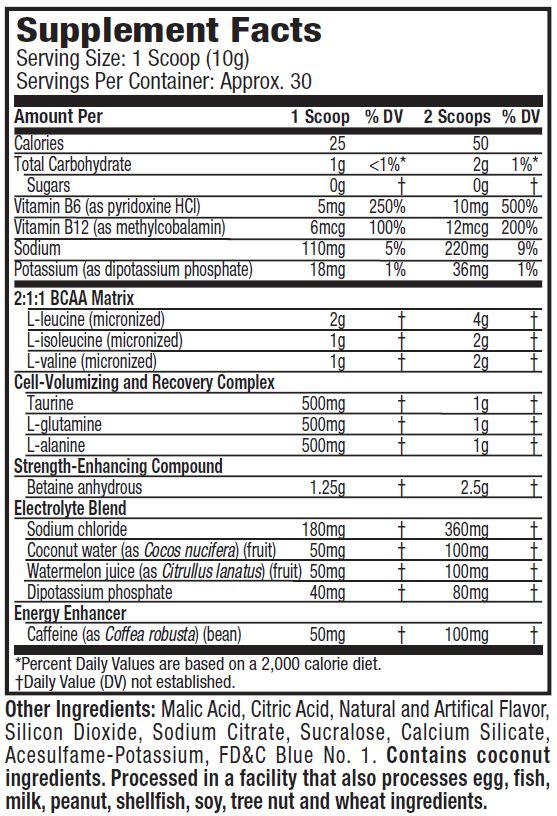 Supplement Facts
Serving Size: 1 Scoop (10g)
Servings Per Container: Approx. 30

| Amount Per | 1 Scoop | % DV | 2 Scoops | % DV |
|---|---|---|---|---|
| Calories | 25 | | 50 | |
| Total Carbohydrate | 1g | <1%* | 2g | 1%* |
| Sugars | 0g | † | 0g | † |
| Vitamin B6 (as pyridoxine HCl) | 5mg | 250% | 10mg | 500% |
| Vitamin B12 (as methylcobalamin) | 6mcg | 100% | 12mcg | 200% |
| Sodium | 110mg | 5% | 220mg | 9% |
| Potassium (as dipotassium phosphate) | 18mg | 1% | 36mg | 1% |
| 2:1:1 BCAA Matrix | | | | |
| L-leucine (micronized) | 2g | † | 4g | † |
| L-isoleucine (micronized) | 1g | † | 2g | † |
| L-valine (micronized) | 1g | † | 2g | † |
| Cell-Volumizing and Recovery Complex | | | | |
| Taurine | 500mg | † | 1g | † |
| L-glutamine | 500mg | † | 1g | † |
| L-alanine | 500mg | † | 1g | † |
| Strength-Enhancing Compound | | | | |
| Betaine anhydrous | 1.25g | † | 2.5g | † |
| Electrolyte Blend | | | | |
| Sodium chloride | 180mg | † | 360mg | † |
| Coconut water (as Cocos nucifera) (fruit) | 50mg | † | 100mg | † |
| Watermelon juice (as Citrullus lanatus) (fruit) | 50mg | † | 100mg | † |
| Dipotassium phosphate | 40mg | † | 80mg | † |
| Energy Enhancer | | | | |
| Caffeine (as Coffea robusta) (bean) | 50mg | † | 100mg | † |

*Percent Daily Values are based on a 2,000 calorie diet.
†Daily Value (DV) not established.

Other Ingredients: Malic Acid, Citric Acid, Natural and Artifical Flavor, Silicon Dioxide, Sodium Citrate, Sucralose, Calcium Silicate, Acesulfame-Potassium, FD&C Blue No. 1. Contains coconut ingredients. Processed in a facility that also processes egg, fish, milk, peanut, shellfish, soy, tree nut and wheat ingredients.